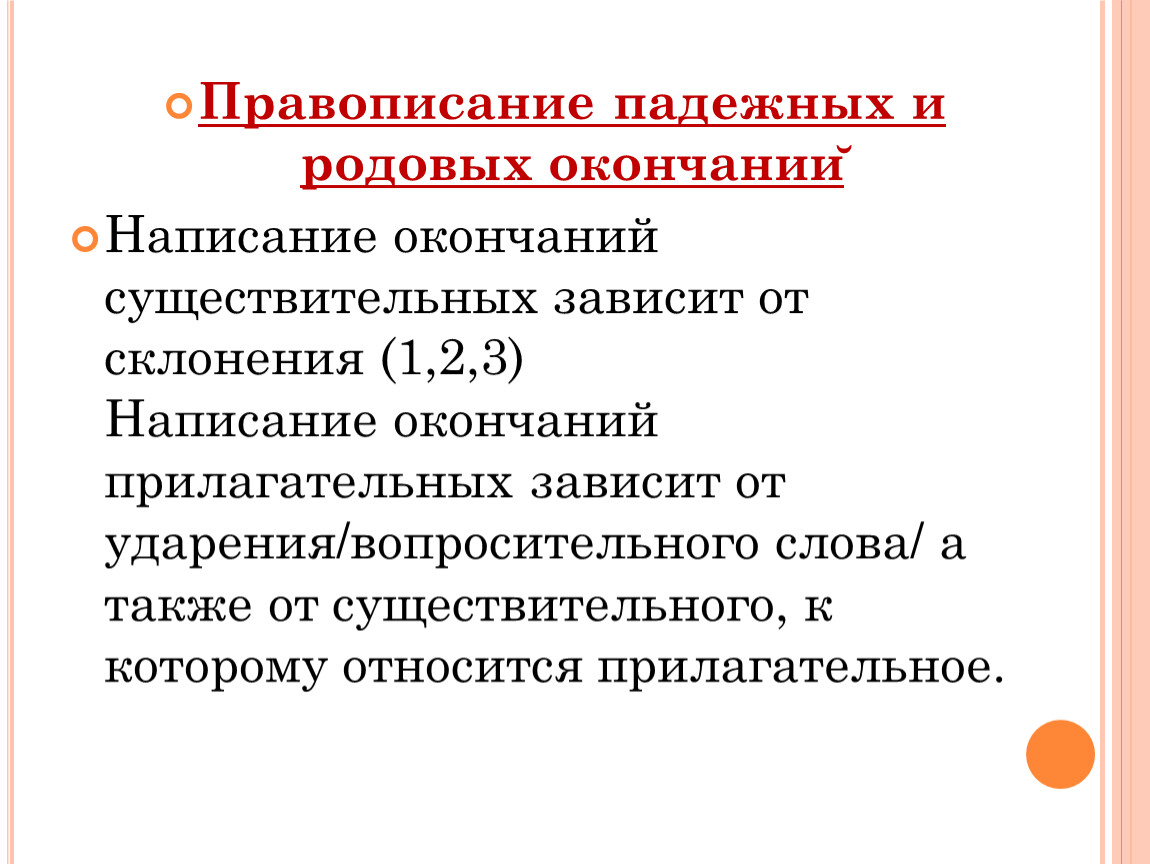 Правописание падежных и родовых окончаний

Написание окончаний существительных зависит от склонения (1,2,3)
Написание окончаний прилагательных зависит от ударения/вопросительного слова/ а также от существительного, к которому относится прилагательное.